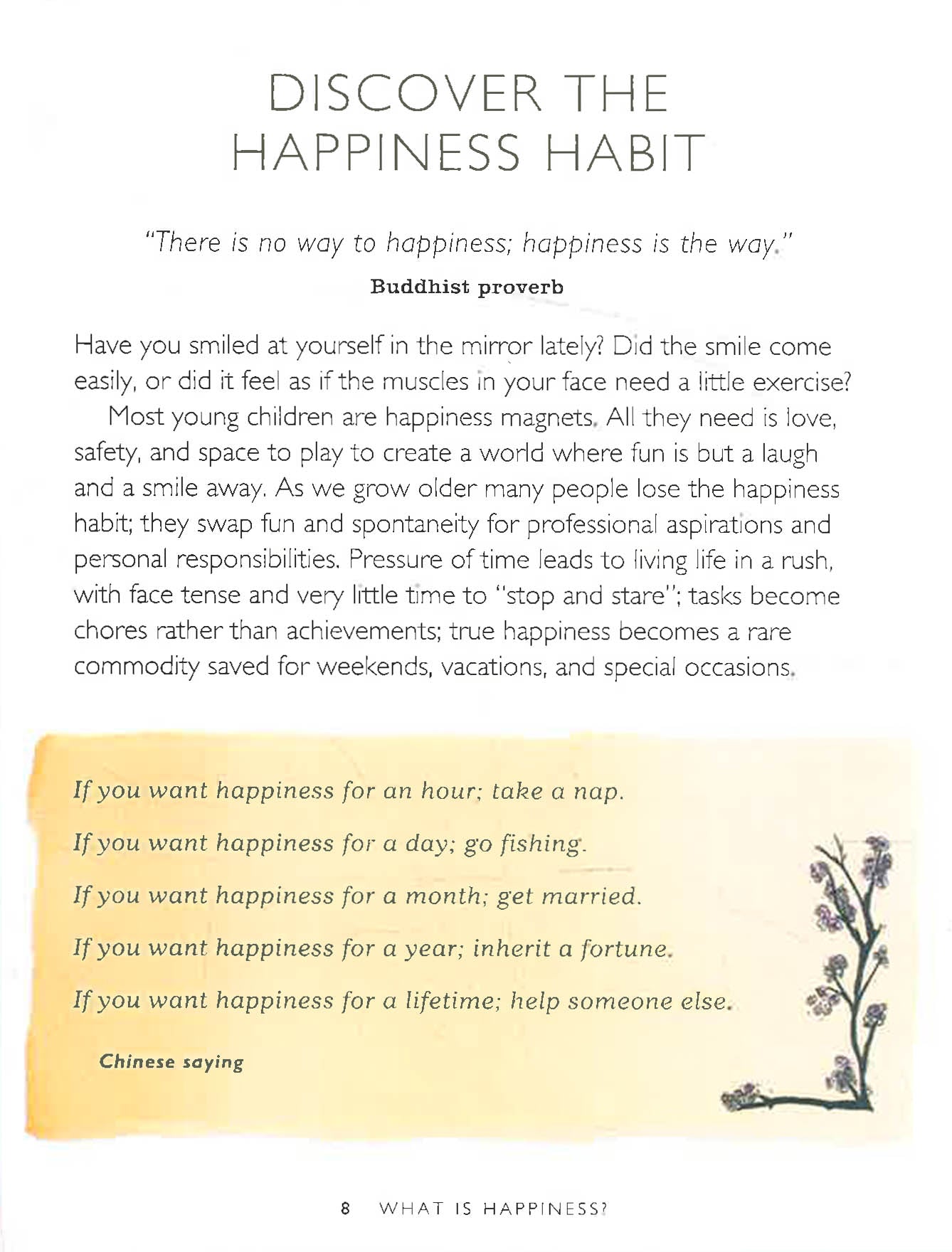 DISCOVER THE HAPPINESS HABIT

"There is no way to happiness; happiness is the way."

Buddhist proverb

Have you smiled at yourself in the mirror lately? Did the smile come easily, or did it feel as if the muscles in your face need a little exercise?

Most young children are happiness magnets. All they need is love, safety, and space to play to create a world where fun is but a laugh and a smile away. As we grow older many people lose the happiness habit; they swap fun and spontaneity for professional aspirations and personal responsibilities. Pressure of time leads to living life in a rush, with face tense and very little time to "stop and stare"; tasks become chores rather than achievements; true happiness becomes a rare commodity saved for weekends, vacations, and special occasions.

If you want happiness for an hour; take a nap.

If you want happiness for a day; go fishing.

If you want happiness for a month; get married.

If you want happiness for a year; inherit a fortune.

If you want happiness for a lifetime; help someone else.

Chinese saying

8 WHAT IS HAPPINESS?